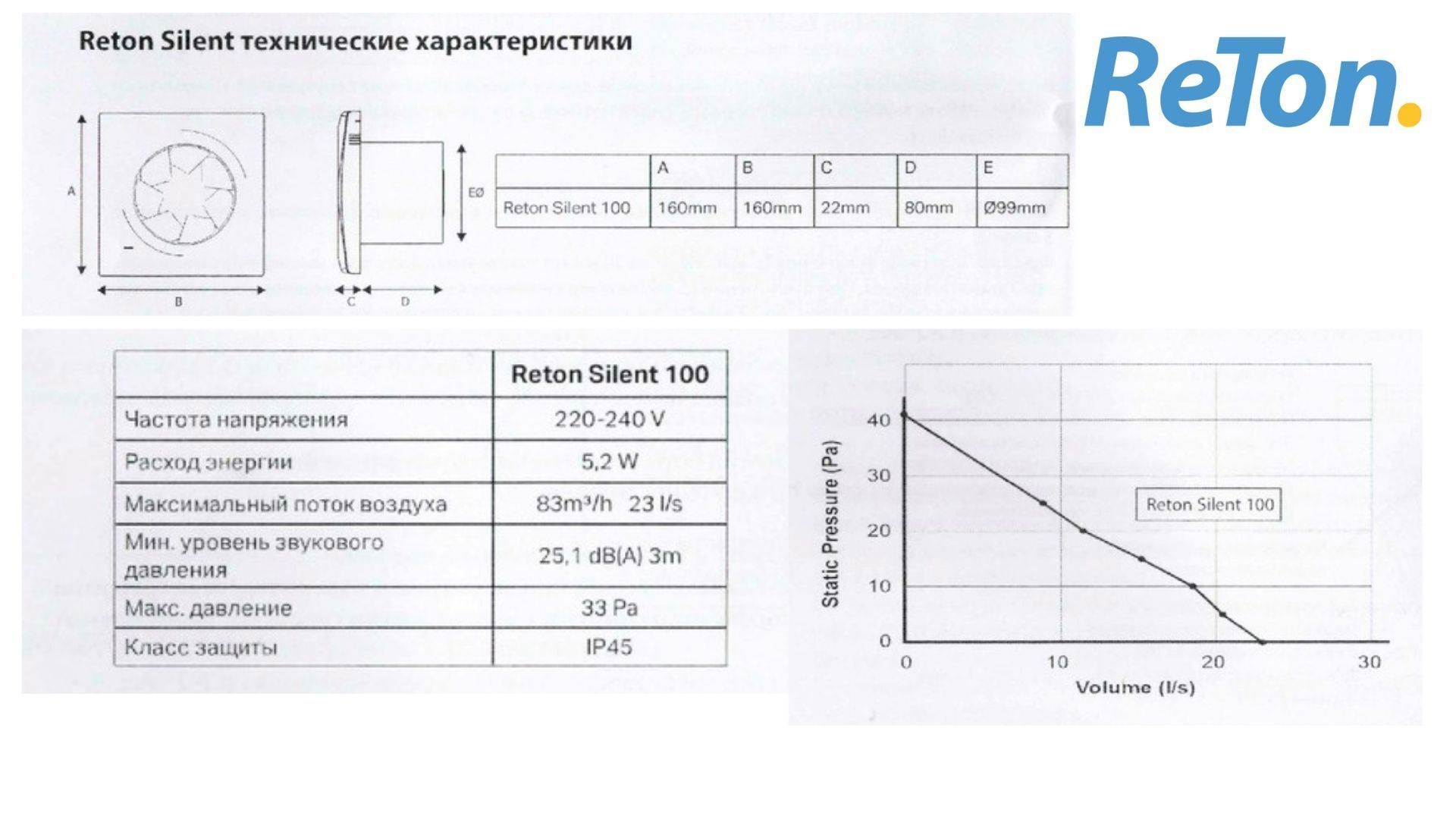 Reton Silent технические характеристики

ReTon.

A

B

C

D

EØ

| | A | B | C | D | E |
|---|---|---|---|---|---|
| Reton Silent 100 | 160mm | 160mm | 22mm | 80mm | Ø99mm |

| | Reton Silent 100 |
|---|---|
| Частота напряжения | 220-240 V |
| Расход энергии | 5,2 W |
| Максимальный поток воздуха | 83m³/h 23 l/s |
| Мин. уровень звукового давления | 25,1 dB(A) 3m |
| Макс. давление | 33 Pa |
| Класс защиты | IP45 |

Static Pressure (Pa)

40

30

20

10

0

Reton Silent 100

0

10

20

30

Volume (l/s)